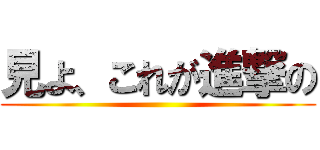 見よ、これが進撃の